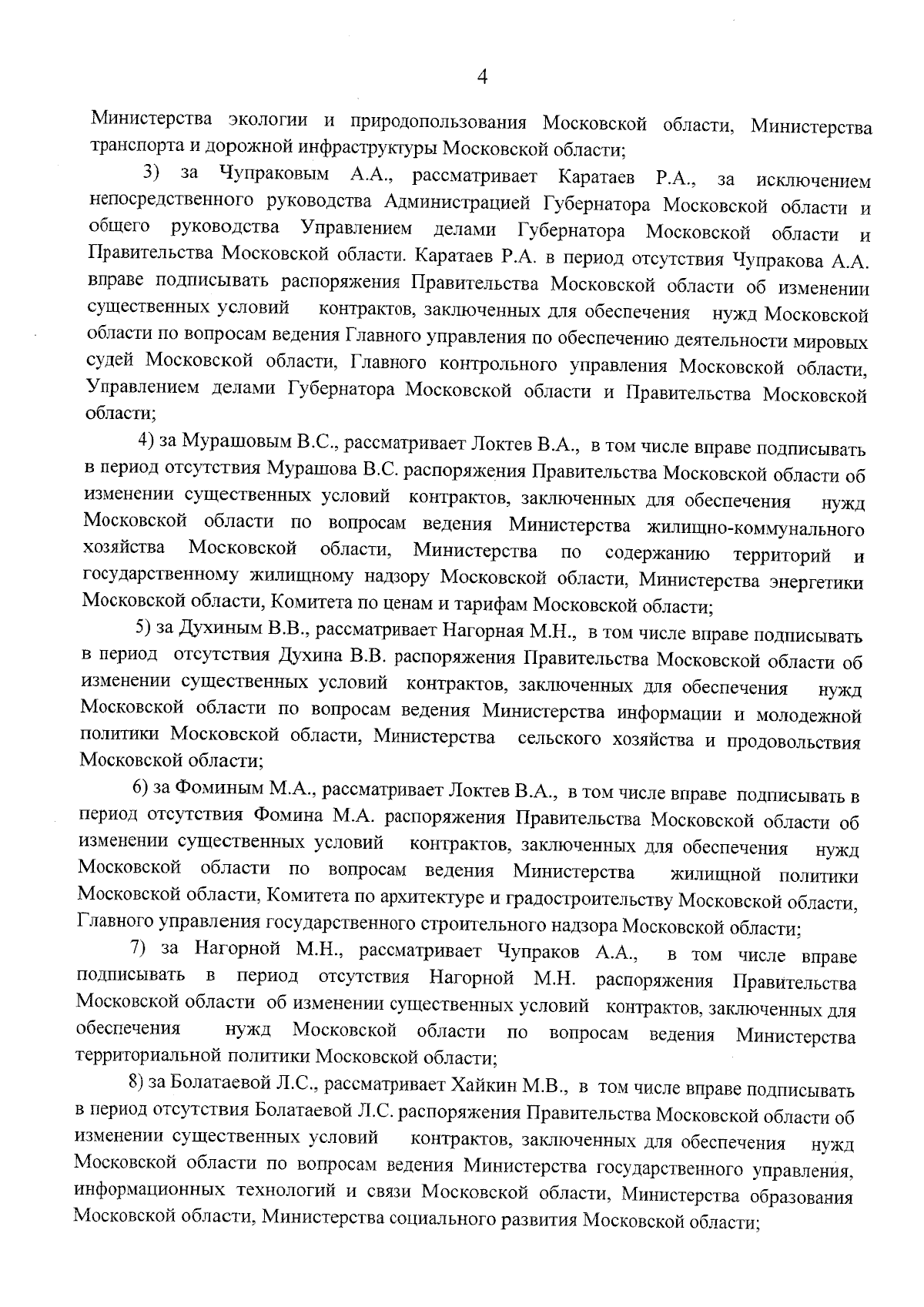 4

Министерства экологии и природопользования Московской области, Министерства транспорта и дорожной инфраструктуры Московской области;

3) за Чупраковым А.А., рассматривает Каратаев Р.А., за исключением непосредственного руководства Администрацией Губернатора Московской области и общего руководства Управлением делами Губернатора Московской области и Правительства Московской области. Каратаев Р.А. в период отсутствия Чупракова А.А. вправе подписывать распоряжения Правительства Московской области об изменении существенных условий контрактов, заключенных для обеспечения нужд Московской области по вопросам ведения Главного управления по обеспечению деятельности мировых судей Московской области, Главного контрольного управления Московской области, Управлением делами Губернатора Московской области и Правительства Московской области;

4) за Мурашовым В.С., рассматривает Локтев В.А., в том числе вправе подписывать в период отсутствия Мурашова В.С. распоряжения Правительства Московской области об изменении существенных условий контрактов, заключенных для обеспечения нужд Московской области по вопросам ведения Министерства жилищно-коммунального хозяйства Московской области, Министерства по содержанию территорий и государственному жилищному надзору Московской области, Министерства энергетики Московской области, Комитета по ценам и тарифам Московской области;

5) за Духиным В.В., рассматривает Нагорная М.Н., в том числе вправе подписывать в период отсутствия Духина В.В. распоряжения Правительства Московской области об изменении существенных условий контрактов, заключенных для обеспечения нужд Московской области по вопросам ведения Министерства информации и молодежной политики Московской области, Министерства сельского хозяйства и продовольствия Московской области;

6) за Фоминым М.А., рассматривает Локтев В.А., в том числе вправе подписывать в период отсутствия Фомина М.А. распоряжения Правительства Московской области об изменении существенных условий контрактов, заключенных для обеспечения нужд Московской области по вопросам ведения Министерства жилищной политики Московской области, Комитета по архитектуре и градостроительству Московской области, Главного управления государственного строительного надзора Московской области;

7) за Нагорной М.Н., рассматривает Чупраков А.А., в том числе вправе подписывать в период отсутствия Нагорной М.Н. распоряжения Правительства Московской области об изменении существенных условий контрактов, заключенных для обеспечения нужд Московской области по вопросам ведения Министерства территориальной политики Московской области;

8) за Болатаевой Л.С., рассматривает Хайкин М.В., в том числе вправе подписывать в период отсутствия Болатаевой Л.С. распоряжения Правительства Московской области об изменении существенных условий контрактов, заключенных для обеспечения нужд Московской области по вопросам ведения Министерства государственного управления, информационных технологий и связи Московской области, Министерства образования Московской области, Министерства социального развития Московской области;